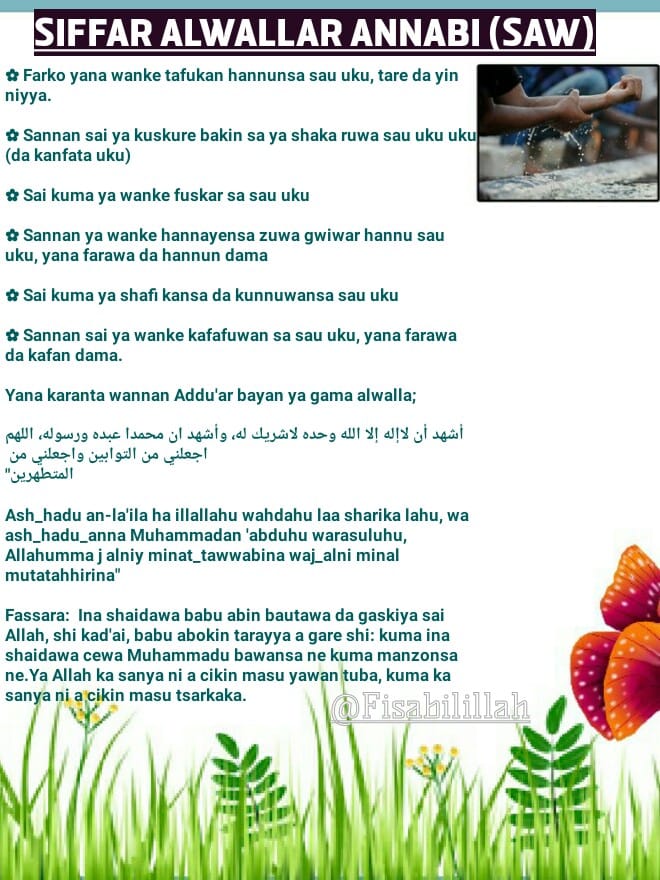 SIFFAR ALWALLAR ANNABI (SAW)

✿ Farko yana wanke tafukan hannunsa sau uku, tare da yin niyya.

✿ Sannan sai ya kuskure bakin sa ya shaka ruwa sau uku uku (da kanfata uku)

✿ Sai kuma ya wanke fuskar sa sau uku

✿ Sannan ya wanke hannayensa zuwa gwiwar hannu sau uku, yana farawa da hannun dama

✿ Sai kuma ya shafi kansa da kunnuwansa sau uku

✿ Sannan sai ya wanke kafafuwan sa sau uku, yana farawa da kafan dama.

Yana karanta wannan Addu'ar bayan ya gama alwalla;

أشهد أن لاإله إلا الله وحده لاشريك له، وأشهد ان محمدا عبده ورسوله، اللهم اجعلني من التوابين واجعلني من المتطهرين"

Ash_hadu an-la'ila ha illallahu wahdahu laa sharika lahu, wa ash_hadu_anna Muhammadan 'abduhu warasuluhu, Allahumma j alniy minat_tawwabina waj_alni minal mutatahhirina"

Fassara: Ina shaidawa babu abin bautawa da gaskiya sai Allah, shi kad'ai, babu abokin tarayya a gare shi: kuma ina shaidawa cewa Muhammadu bawansa ne kuma manzonsa ne.Ya Allah ka sanya ni a cikin masu yawan tuba, kuma ka sanya ni a cikin masu tsarkaka.

@Fisabilillah